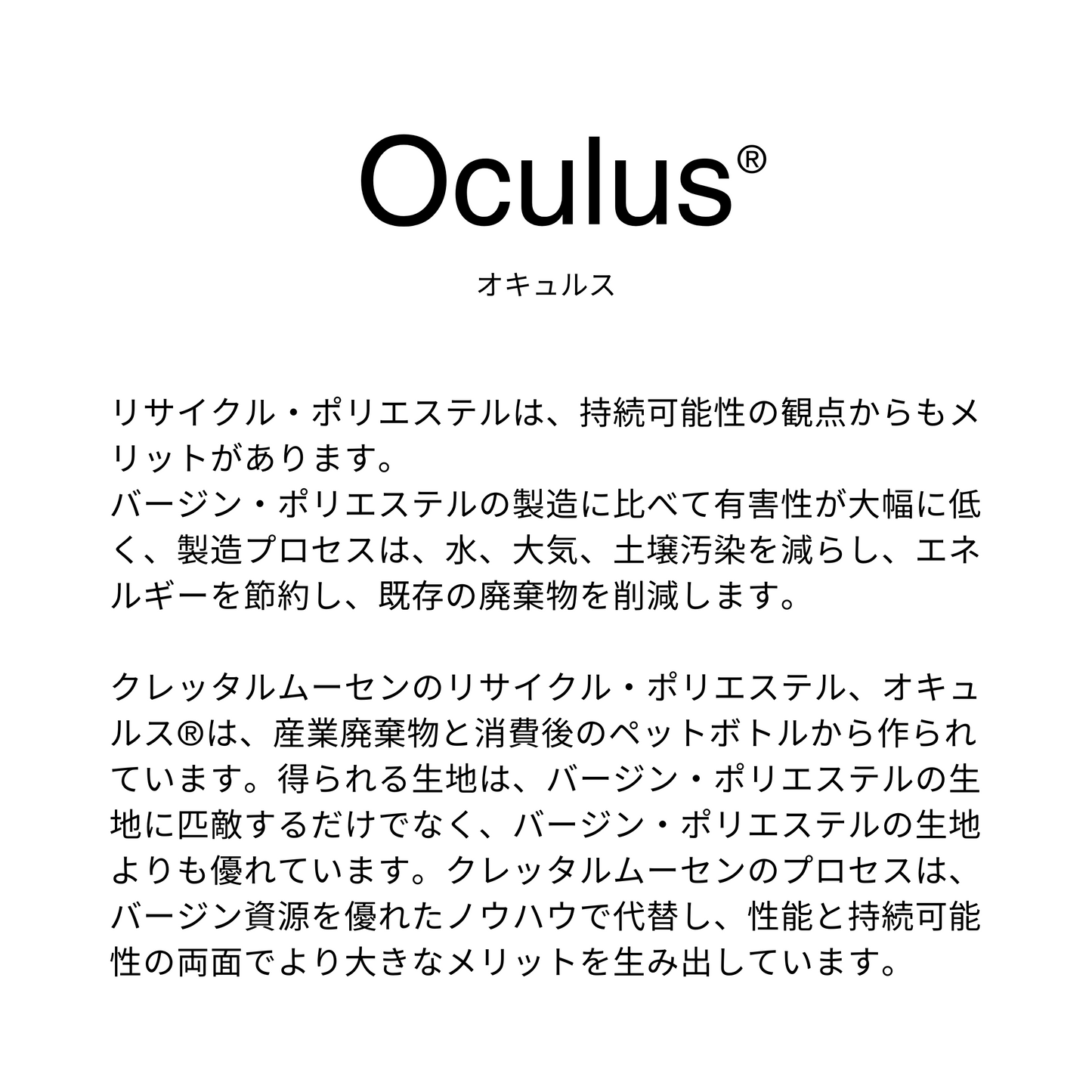 Oculus®

オキュルス

リサイクル・ポリエステルは、持続可能性の観点からもメリットがあります。
バージン・ポリエステルの製造に比べて有害性が大幅に低く、製造プロセスは、水、大気、土壌汚染を減らし、エネルギーを節約し、既存の廃棄物を削減します。

クレッタルムーセンのリサイクル・ポリエステル、オキュルス®は、産業廃棄物と消費後のペットボトルから作られています。得られる生地は、バージン・ポリエステルの生地に匹敵するだけでなく、バージン・ポリエステルの生地よりも優れています。クレッタルムーセンのプロセスは、バージン資源を優れたノウハウで代替し、性能と持続可能性の両面でより大きなメリットを生み出しています。